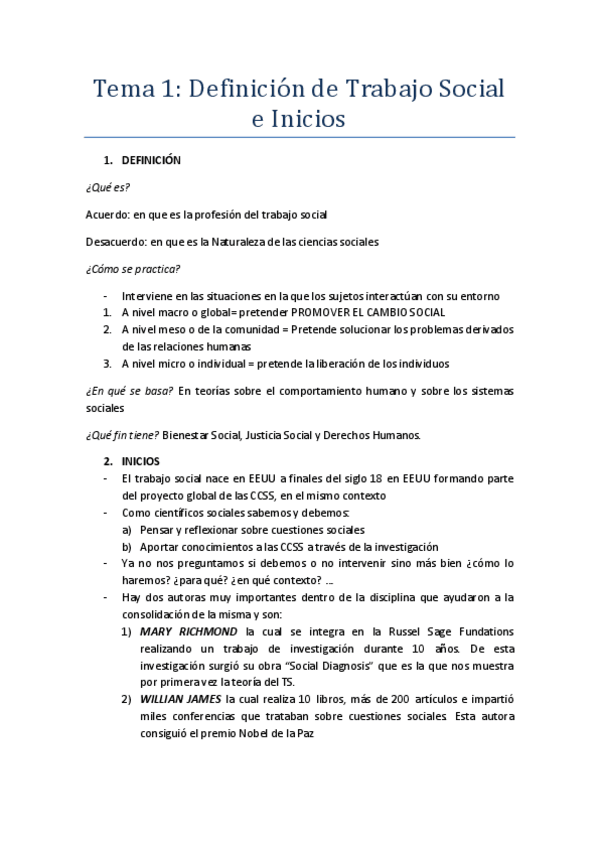 Tema 1: Definición de Trabajo Social e Inicios

1. DEFINICIÓN

¿Qué es?

Acuerdo: en que es la profesión del trabajo social

Desacuerdo: en que es la Naturaleza de las ciencias sociales

¿Cómo se practica?

- Interviene en las situaciones en la que los sujetos interactúan con su entorno
1. A nivel macro o global= pretender PROMOVER EL CAMBIO SOCIAL
2. A nivel meso o de la comunidad = Pretende solucionar los problemas derivados de las relaciones humanas
3. A nivel micro o individual = pretende la liberación de los individuos

¿En qué se basa? En teorías sobre el comportamiento humano y sobre los sistemas sociales

¿Qué fin tiene? Bienestar Social, Justicia Social y Derechos Humanos.

2. INICIOS
- El trabajo social nace en EEUU a finales del siglo 18 en EEUU formando parte del proyecto global de las CCSS, en el mismo contexto
- Como científicos sociales sabemos y debemos:
a) Pensar y reflexionar sobre cuestiones sociales
b) Aportar conocimientos a las CCSS a través de la investigación
- Ya no nos preguntamos si debemos o no intervenir sino más bien ¿cómo lo haremos? ¿para qué? ¿en qué contexto? ...
- Hay dos autoras muy importantes dentro de la disciplina que ayudaron a la consolidación de la misma y son:
1) MARY RICHMOND la cual se integra en la Russel Sage Fundations realizando un trabajo de investigación durante 10 años. De esta investigación surgió su obra "Social Diagnosis" que es la que nos muestra por primera vez la teoría del TS.
2) WILLIAN JAMES la cual realiza 10 libros, más de 200 artículos e impartió miles conferencias que trataban sobre cuestiones sociales. Esta autora consiguió el premio Nobel de la Paz